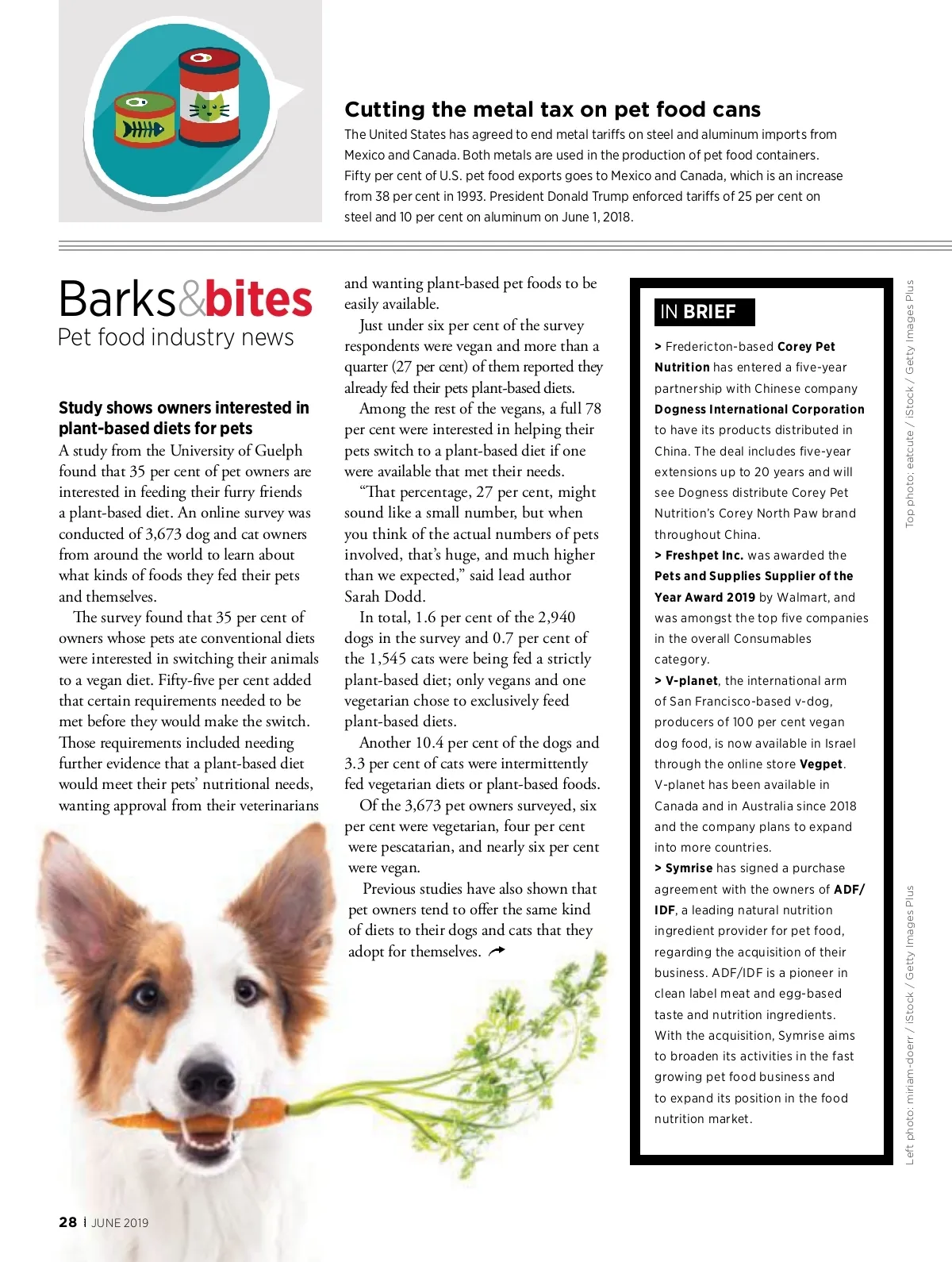 Cutting the metal tax on pet food cans

The United States has agreed to end metal tariffs on steel and aluminum imports from Mexico and Canada. Both metals are used in the production of pet food containers. Fifty per cent of U.S. pet food exports goes to Mexico and Canada, which is an increase from 38 per cent in 1993. President Donald Trump enforced tariffs of 25 per cent on steel and 10 per cent on aluminum on June 1, 2018.

Barks&bites
Pet food industry news

Study shows owners interested in plant-based diets for pets

A study from the University of Guelph found that 35 per cent of pet owners are interested in feeding their furry friends a plant-based diet. An online survey was conducted of 3,673 dog and cat owners from around the world to learn about what kinds of foods they fed their pets and themselves.

The survey found that 35 per cent of owners whose pets ate conventional diets were interested in switching their animals to a vegan diet. Fifty-five per cent added that certain requirements needed to be met before they would make the switch. Those requirements included needing further evidence that a plant-based diet would meet their pets' nutritional needs, wanting approval from their veterinarians and wanting plant-based pet foods to be easily available.

Just under six per cent of the survey respondents were vegan and more than a quarter (27 per cent) of them reported they already fed their pets plant-based diets.

Among the rest of the vegans, a full 78 per cent were interested in helping their pets switch to a plant-based diet if one were available that met their needs.

"That percentage, 27 per cent, might sound like a small number, but when you think of the actual numbers of pets involved, that's huge, and much higher than we expected," said lead author Sarah Dodd.

In total, 1.6 per cent of the 2,940 dogs in the survey and 0.7 per cent of the 1,545 cats were being fed a strictly plant-based diet; only vegans and one vegetarian chose to exclusively feed plant-based diets.

Another 10.4 per cent of the dogs and 3.3 per cent of cats were intermittently fed vegetarian diets or plant-based foods.

Of the 3,673 pet owners surveyed, six per cent were vegetarian, four per cent were pescatarian, and nearly six per cent were vegan.

Previous studies have also shown that pet owners tend to offer the same kind of diets to their dogs and cats that they adopt for themselves.

IN BRIEF

> Fredericton-based Corey Pet Nutrition has entered a five-year partnership with Chinese company Dogness International Corporation to have its products distributed in China. The deal includes five-year extensions up to 20 years and will see Dogness distribute Corey Pet Nutrition's Corey North Paw brand throughout China.

> Freshpet Inc. was awarded the Pets and Supplies Supplier of the Year Award 2019 by Walmart, and was amongst the top five companies in the overall Consumables category.

> V-planet, the international arm of San Francisco-based v-dog, producers of 100 per cent vegan dog food, is now available in Israel through the online store Vegpet. V-planet has been available in Canada and in Australia since 2018 and the company plans to expand into more countries.

> Symrise has signed a purchase agreement with the owners of ADF/IDF, a leading natural nutrition ingredient provider for pet food, regarding the acquisition of their business. ADF/IDF is a pioneer in clean label meat and egg-based taste and nutrition ingredients. With the acquisition, Symrise aims to broaden its activities in the fast growing pet food business and to expand its position in the food nutrition market.

Top photo: eatcute / iStock / Getty Images Plus

Left photo: miriam-doerr / iStock / Getty Images Plus

28 | JUNE 2019